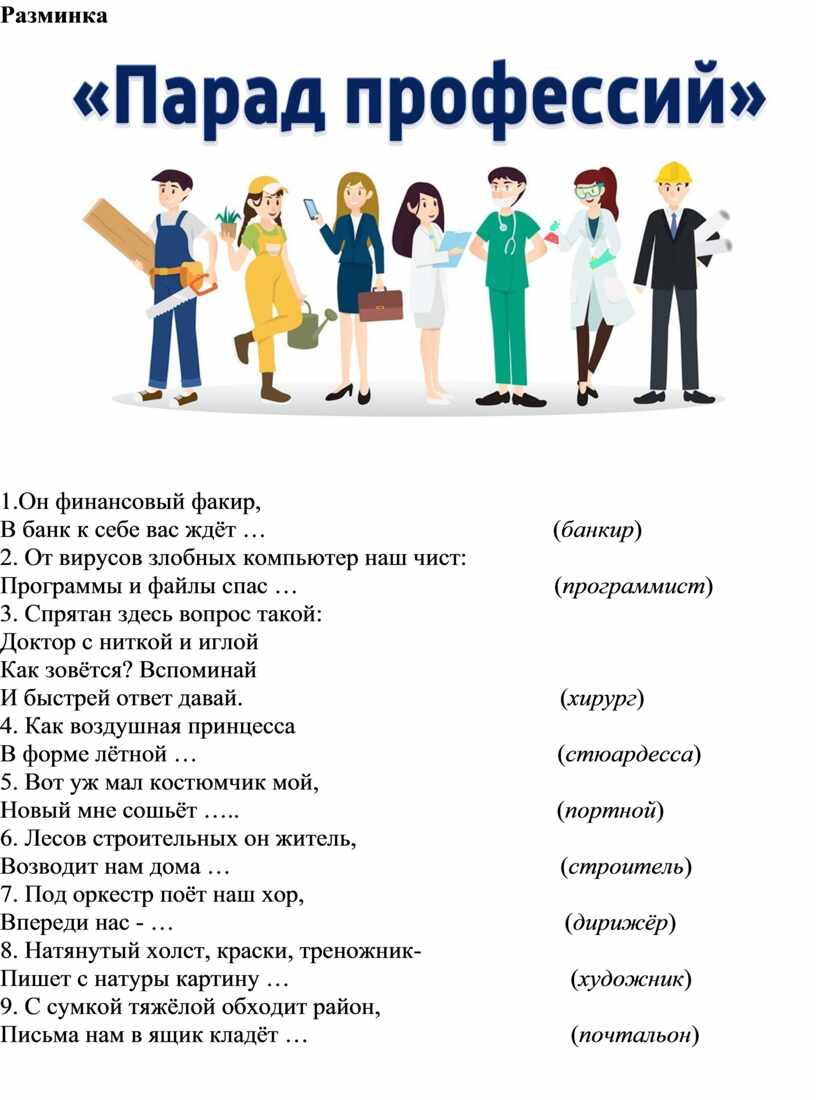 Разминка

«Парад профессий»

1.Он финансовый факир,
В банк к себе вас ждёт … (банкир)
2. От вирусов злобных компьютер наш чист:
Программы и файлы спас … (программист)
3. Спрятан здесь вопрос такой:
Доктор с ниткой и иглой
Как зовётся? Вспоминай
И быстрей ответ давай. (хирург)
4. Как воздушная принцесса
В форме лётной … (стюардесса)
5. Вот уж мал костюмчик мой,
Новый мне сошьёт ….. (портной)
6. Лесов строительных он житель,
Возводит нам дома … (строитель)
7. Под оркестр поёт наш хор,
Впереди нас - … (дирижёр)
8. Натянутый холст, краски, треножник-
Пишет с натуры картину … (художник)
9. С сумкой тяжёлой обходит район,
Письма нам в ящик кладёт … (почтальон)